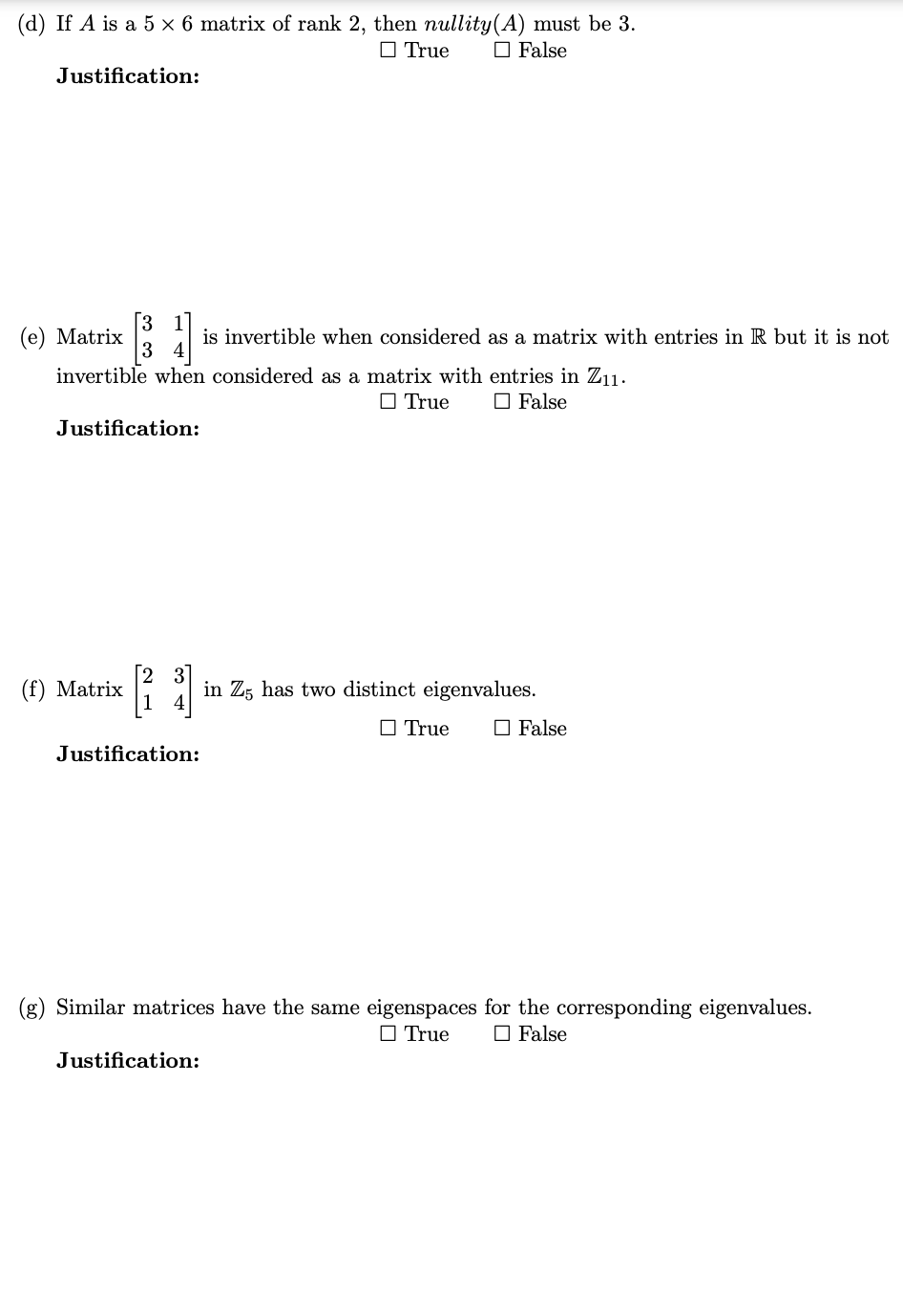 (d) If $A$ is a $5 \times 6$ matrix of rank 2, then $nullity(A)$ must be 3.

☐ True ☐ False

**Justification:**

(e) Matrix $\begin{bmatrix} 3 & 1 \\ 3 & 4 \end{bmatrix}$ is invertible when considered as a matrix with entries in $\mathbb{R}$ but it is not invertible when considered as a matrix with entries in $\mathbb{Z}_{11}$.

☐ True ☐ False

**Justification:**

(f) Matrix $\begin{bmatrix} 2 & 3 \\ 1 & 4 \end{bmatrix}$ in $\mathbb{Z}_5$ has two distinct eigenvalues.

☐ True ☐ False

**Justification:**

(g) Similar matrices have the same eigenspaces for the corresponding eigenvalues.

☐ True ☐ False

**Justification:**